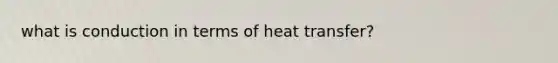 what is conduction in terms of heat transfer?